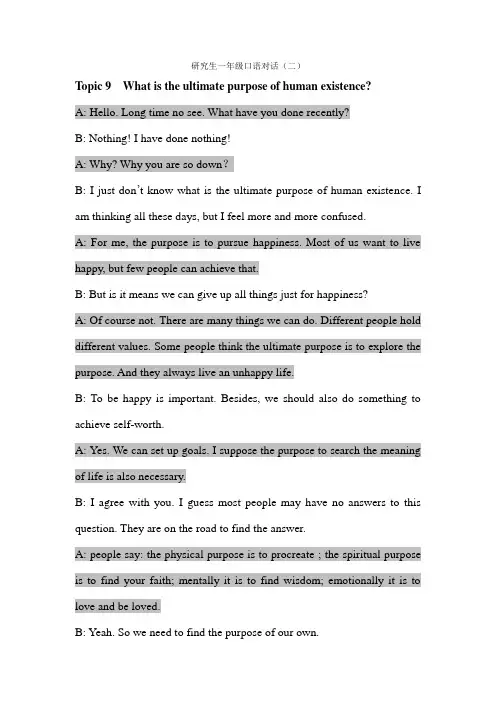 研究生一年级口语对话（二）

Topic 9 What is the ultimate purpose of human existence?

A: Hello. Long time no see. What have you done recently?

B: Nothing! I have done nothing!

A: Why? Why you are so down?

B: I just don't know what is the ultimate purpose of human existence. I am thinking all these days, but I feel more and more confused.

A: For me, the purpose is to pursue happiness. Most of us want to live happy, but few people can achieve that.

B: But is it means we can give up all things just for happiness?

A: Of course not. There are many things we can do. Different people hold different values. Some people think the ultimate purpose is to explore the purpose. And they always live an unhappy life.

B: To be happy is important. Besides, we should also do something to achieve self-worth.

A: Yes. We can set up goals. I suppose the purpose to search the meaning of life is also necessary.

B: I agree with you. I guess most people may have no answers to this question. They are on the road to find the answer.

A: people say: the physical purpose is to procreate ; the spiritual purpose is to find your faith; mentally it is to find wisdom; emotionally it is to love and be loved.

B: Yeah. So we need to find the purpose of our own.